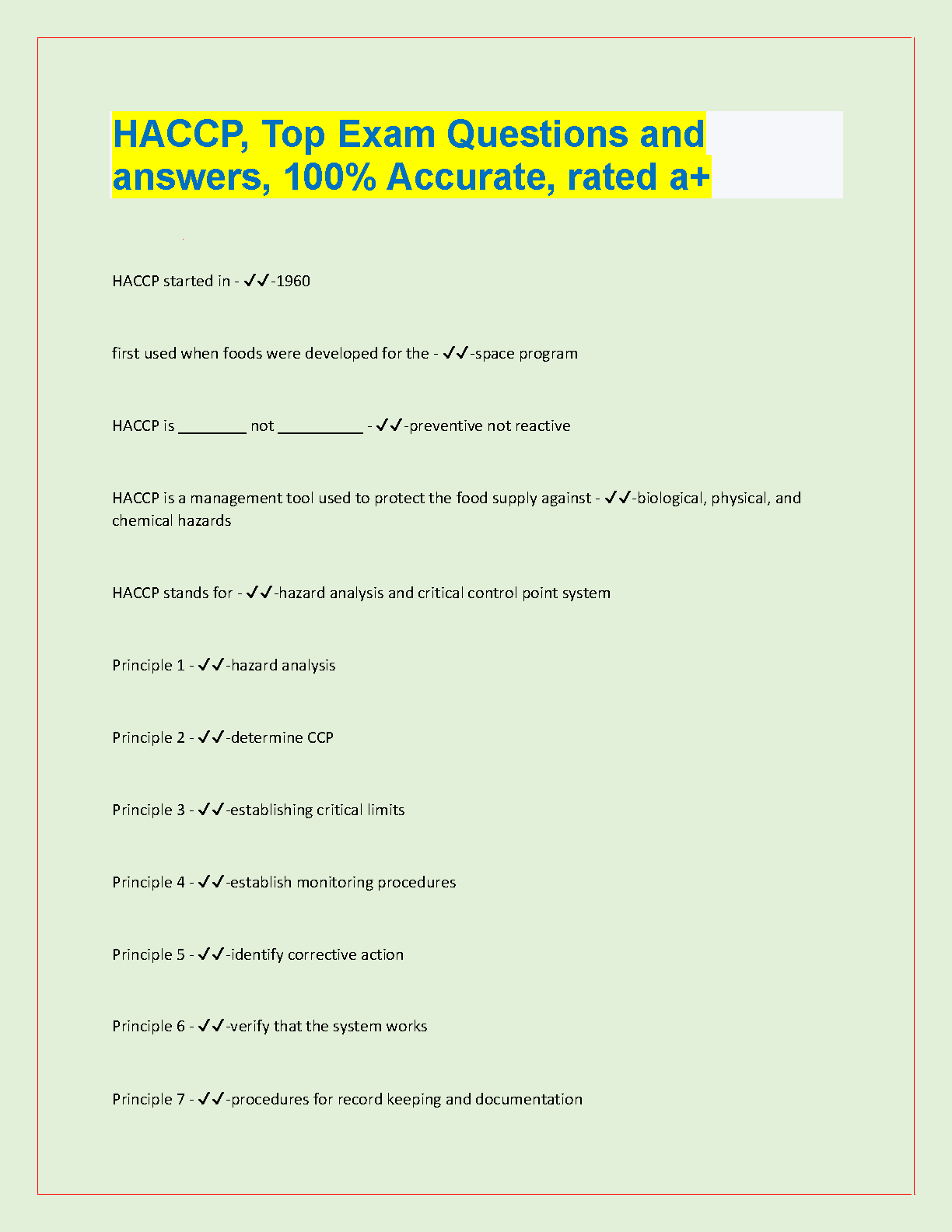 HACCP, Top Exam Questions and answers, 100% Accurate, rated a+

HACCP started in - ✓✓-1960

first used when foods were developed for the - ✓✓-space program

HACCP is ________ not __________ - ✓✓-preventive not reactive

HACCP is a management tool used to protect the food supply against - ✓✓-biological, physical, and chemical hazards

HACCP stands for - ✓✓-hazard analysis and critical control point system

Principle 1 - ✓✓-hazard analysis

Principle 2 - ✓✓-determine CCP

Principle 3 - ✓✓-establishing critical limits

Principle 4 - ✓✓-establish monitoring procedures

Principle 5 - ✓✓-identify corrective action

Principle 6 - ✓✓-verify that the system works

Principle 7 - ✓✓-procedures for record keeping and documentation